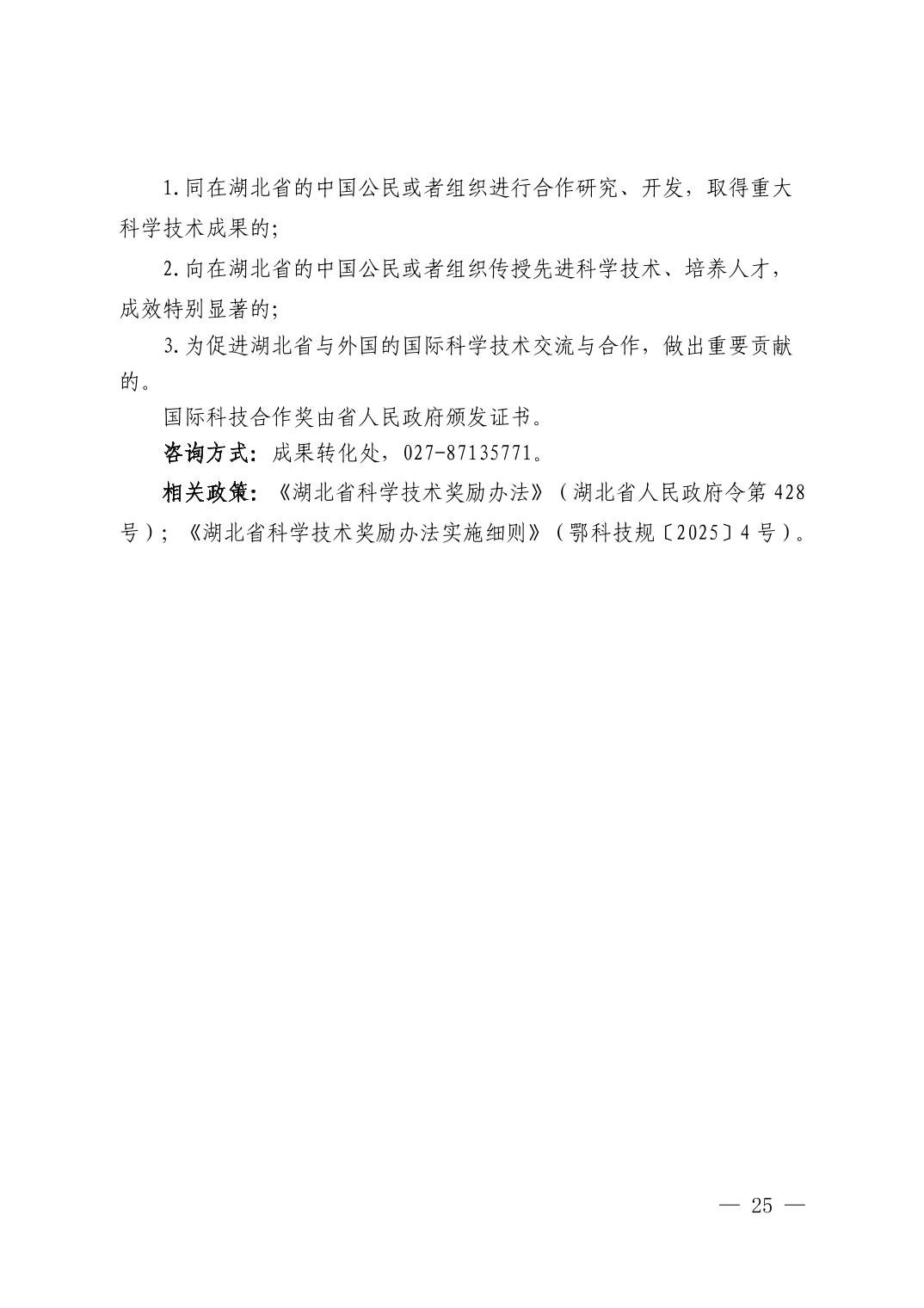 1.同在湖北省的中国公民或者组织进行合作研究、开发，取得重大科学技术成果的;

2.向在湖北省的中国公民或者组织传授先进科学技术、培养人才，成效特别显著的;

3.为促进湖北省与外国的国际科学技术交流与合作，做出重要贡献的。

国际科技合作奖由省人民政府颁发证书。

咨询方式：成果转化处，027-87135771。

相关政策：《湖北省科学技术奖励办法》（湖北省人民政府令第428号）；《湖北省科学技术奖励办法实施细则》（鄂科技规〔2025〕4号）。

— 25 —